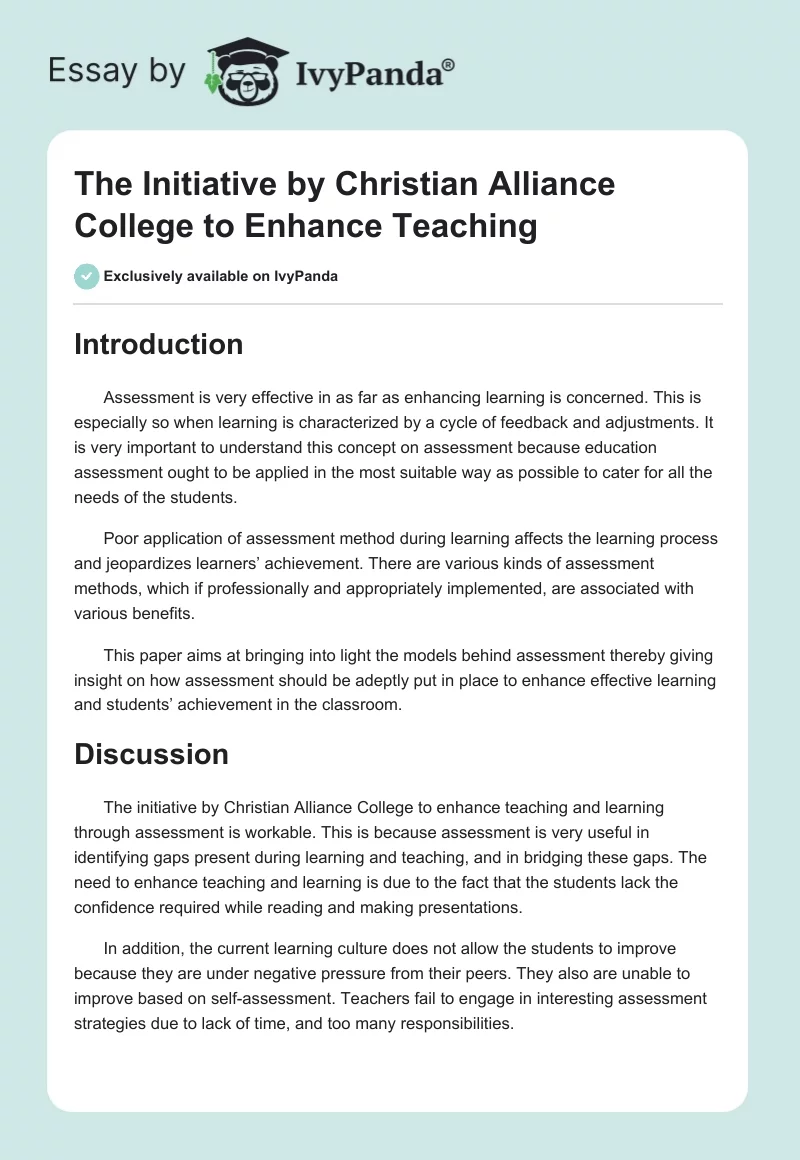 Essay by IvyPanda®

The Initiative by Christian Alliance College to Enhance Teaching

Exclusively available on IvyPanda

Introduction

Assessment is very effective in as far as enhancing learning is concerned. This is especially so when learning is characterized by a cycle of feedback and adjustments. It is very important to understand this concept on assessment because education assessment ought to be applied in the most suitable way as possible to cater for all the needs of the students.

Poor application of assessment method during learning affects the learning process and jeopardizes learners' achievement. There are various kinds of assessment methods, which if professionally and appropriately implemented, are associated with various benefits.

This paper aims at bringing into light the models behind assessment thereby giving insight on how assessment should be adeptly put in place to enhance effective learning and students' achievement in the classroom.

Discussion

The initiative by Christian Alliance College to enhance teaching and learning through assessment is workable. This is because assessment is very useful in identifying gaps present during learning and teaching, and in bridging these gaps. The need to enhance teaching and learning is due to the fact that the students lack the confidence required while reading and making presentations.

In addition, the current learning culture does not allow the students to improve because they are under negative pressure from their peers. They also are unable to improve based on self-assessment. Teachers fail to engage in interesting assessment strategies due to lack of time, and too many responsibilities.